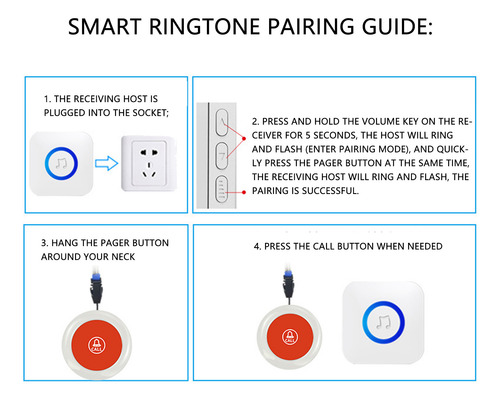 SMART RINGTONE PAIRING GUIDE:

1. THE RECEIVING HOST IS PLUGGED INTO THE SOCKET;

2. PRESS AND HOLD THE VOLUME KEY ON THE RECEIVER FOR 5 SECONDS, THE HOST WILL RING AND FLASH (ENTER PAIRING MODE), AND QUICKLY PRESS THE PAGER BUTTON AT THE SAME TIME, THE RECEIVING HOST WILL RING AND FLASH, THE PAIRING IS SUCCESSFUL.

3. HANG THE PAGER BUTTON AROUND YOUR NECK

CALL

4. PRESS THE CALL BUTTON WHEN NEEDED

CALL